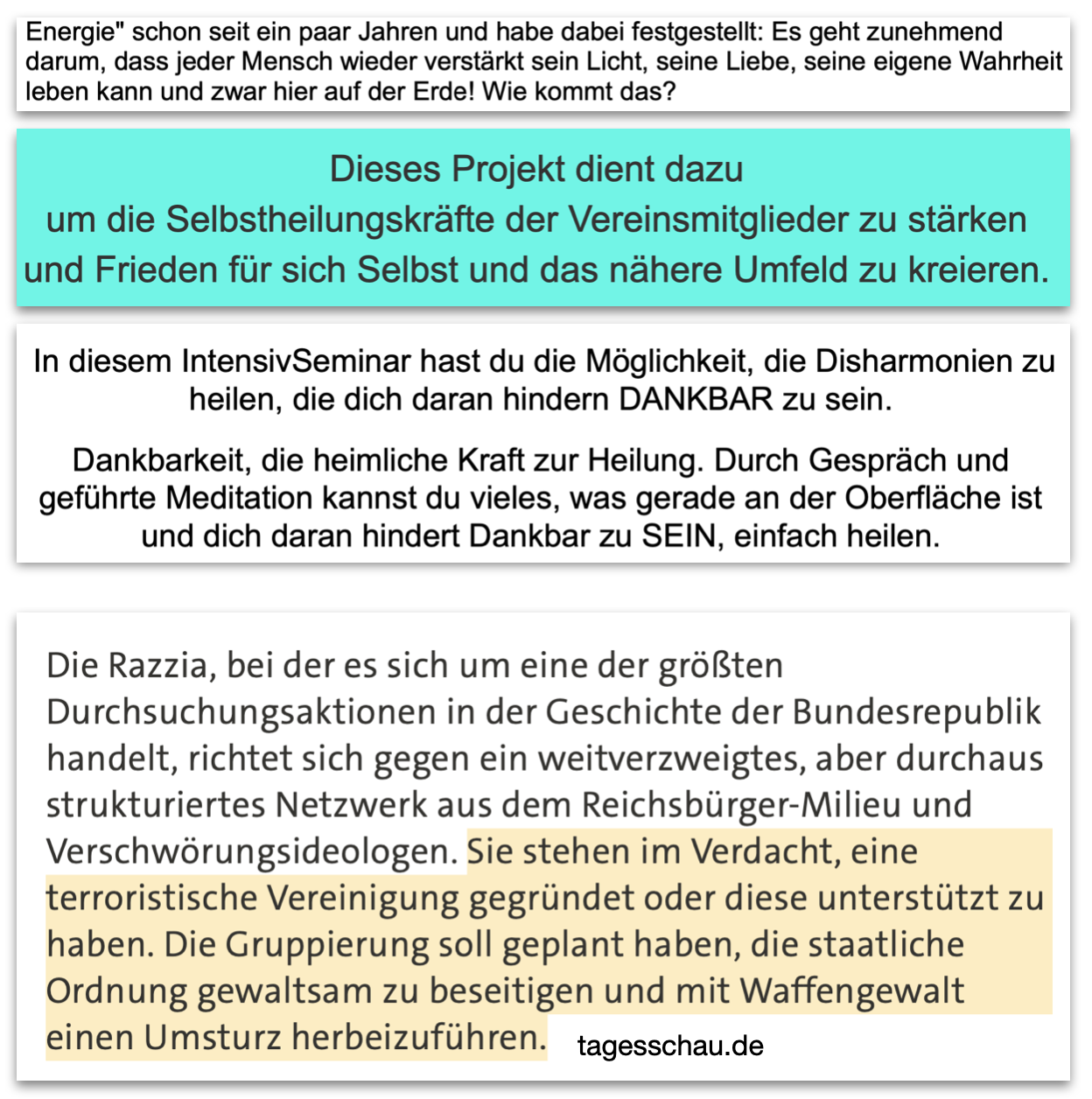 Energie" schon seit ein paar Jahren und habe dabei festgestellt: Es geht zunehmend darum, dass jeder Mensch wieder verstärkt sein Licht, seine Liebe, seine eigene Wahrheit leben kann und zwar hier auf der Erde! Wie kommt das?

Dieses Projekt dient dazu um die Selbstheilungskräfte der Vereinsmitglieder zu stärken und Frieden für sich Selbst und das nähere Umfeld zu kreieren.

In diesem IntensivSeminar hast du die Möglichkeit, die Disharmonien zu heilen, die dich daran hindern DANKBAR zu sein.

Dankbarkeit, die heimliche Kraft zur Heilung. Durch Gespräch und geführte Meditation kannst du vieles, was gerade an der Oberfläche ist und dich daran hindert Dankbar zu SEIN, einfach heilen.

Die Razzia, bei der es sich um eine der größten Durchsuchungsaktionen in der Geschichte der Bundesrepublik handelt, richtet sich gegen ein weitverzweigtes, aber durchaus strukturiertes Netzwerk aus dem Reichsbürger-Milieu und Verschwörungsideologen. Sie stehen im Verdacht, eine terroristische Vereinigung gegründet oder diese unterstützt zu haben. Die Gruppierung soll geplant haben, die staatliche Ordnung gewaltsam zu beseitigen und mit Waffengewalt einen Umsturz herbeizuführen.

tagesschau.de